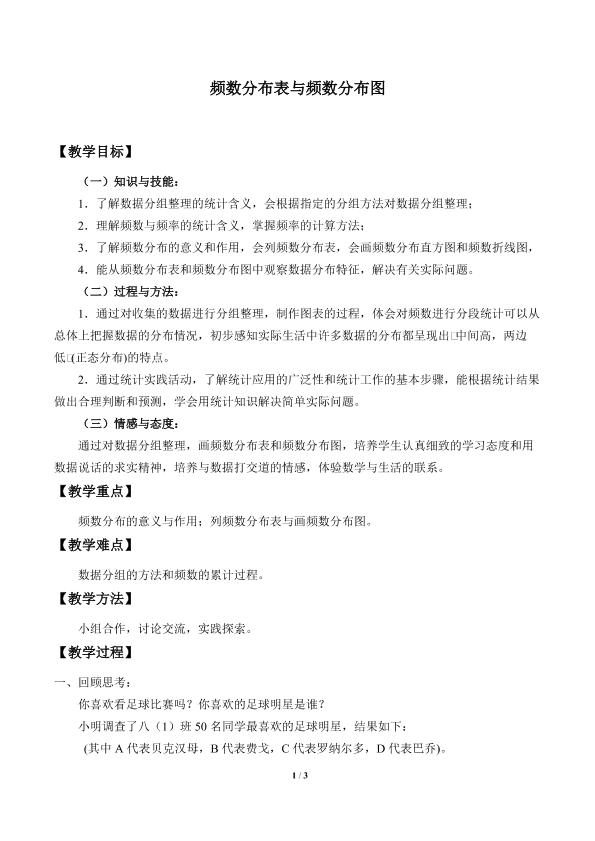 频数分布表与频数分布图

【教学目标】

（一）知识与技能：

1．了解数据分组整理的统计含义，会根据指定的分组方法对数据分组整理；

2．理解频数与频率的统计含义，掌握频率的计算方法；

3．了解频数分布的意义和作用，会列频数分布表，会画频数分布直方图和频数折线图，

4．能从频数分布表和频数分布图中观察数据分布特征，解决有关实际问题。

（二）过程与方法：

1．通过对收集的数据进行分组整理，制作图表的过程，体会对频数进行分段统计可以从总体上把握数据的分布情况，初步感知实际生活中许多数据的分布都呈现出□中间高，两边低□(正态分布)的特点。

2．通过统计实践活动，了解统计应用的广泛性和统计工作的基本步骤，能根据统计结果做出合理判断和预测，学会用统计知识解决简单实际问题。

（三）情感与态度：

通过对数据分组整理，画频数分布表和频数分布图，培养学生认真细致的学习态度和用数据说话的求实精神，培养与数据打交道的情感，体验数学与生活的联系。

【教学重点】

频数分布的意义与作用；列频数分布表与画频数分布图。

【教学难点】

数据分组的方法和频数的累计过程。

【教学方法】

小组合作，讨论交流，实践探索。

【教学过程】

一、回顾思考：

你喜欢看足球比赛吗？你喜欢的足球明星是谁？

小明调查了八（1）班50名同学最喜欢的足球明星，结果如下：

(其中A代表贝克汉母，B代表费戈，C代表罗纳尔多，D代表巴乔)。

1 / 3